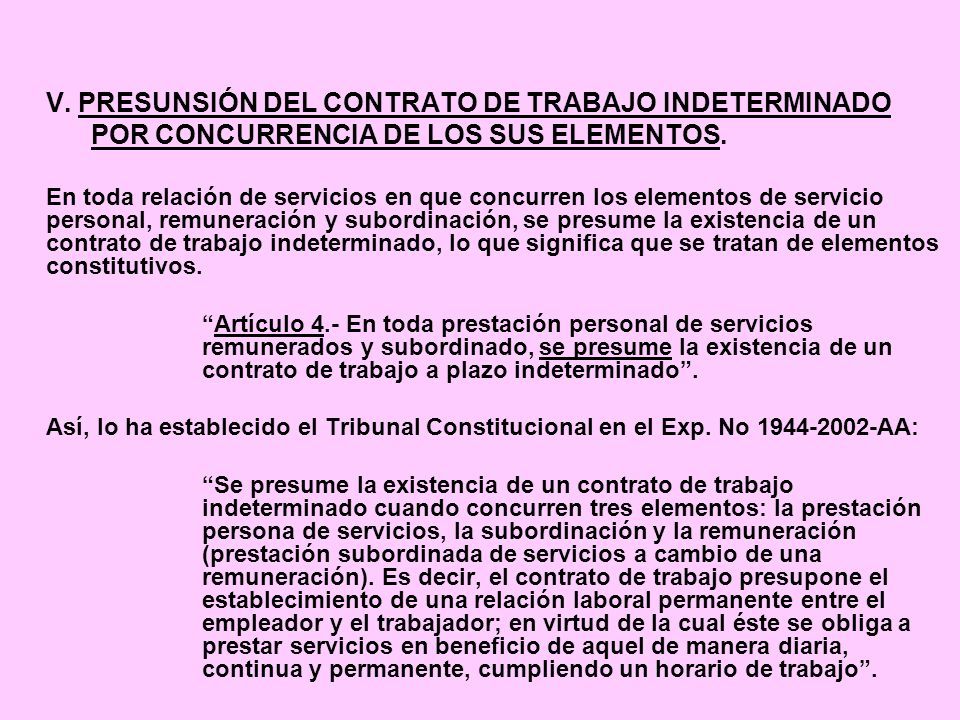 V. PRESUNSIÓN DEL CONTRATO DE TRABAJO INDETERMINADO POR CONCURRENCIA DE LOS SUS ELEMENTOS.

En toda relación de servicios en que concurren los elementos de servicio personal, remuneración y subordinación, se presume la existencia de un contrato de trabajo indeterminado, lo que significa que se tratan de elementos constitutivos.

“Artículo 4.- En toda prestación personal de servicios remunerados y subordinado, se presume la existencia de un contrato de trabajo a plazo indeterminado”.

Así, lo ha establecido el Tribunal Constitucional en el Exp. No 1944-2002-AA:

“Se presume la existencia de un contrato de trabajo indeterminado cuando concurren tres elementos: la prestación persona de servicios, la subordinación y la remuneración (prestación subordinada de servicios a cambio de una remuneración). Es decir, el contrato de trabajo presupone el establecimiento de una relación laboral permanente entre el empleador y el trabajador; en virtud de la cual éste se obliga a prestar servicios en beneficio de aquel de manera diaria, continua y permanente, cumpliendo un horario de trabajo”.